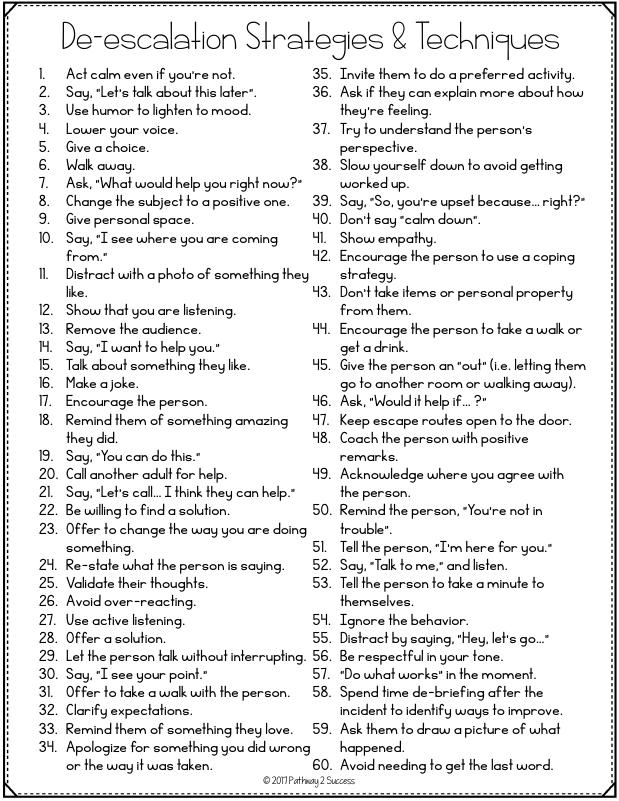 De-escalation Strategies & Techniques

1. Act calm even if you're not.
2. Say, "Let's talk about this later".
3. Use humor to lighten to mood.
4. Lower your voice.
5. Give a choice.
6. Walk away.
7. Ask, "What would help you right now?"
8. Change the subject to a positive one.
9. Give personal space.
10. Say, "I see where you are coming from."
11. Distract with a photo of something they like.
12. Show that you are listening.
13. Remove the audience.
14. Say, "I want to help you."
15. Talk about something they like.
16. Make a joke.
17. Encourage the person.
18. Remind them of something amazing they did.
19. Say, "You can do this."
20. Call another adult for help.
21. Say, "Let's call... I think they can help."
22. Be willing to find a solution.
23. Offer to change the way you are doing something.
24. Re-state what the person is saying.
25. Validate their thoughts.
26. Avoid over-reacting.
27. Use active listening.
28. Offer a solution.
29. Let the person talk without interrupting.
30. Say, "I see your point."
31. Offer to take a walk with the person.
32. Clarify expectations.
33. Remind them of something they love.
34. Apologize for something you did wrong or the way it was taken.
35. Invite them to do a preferred activity.
36. Ask if they can explain more about how they're feeling.
37. Try to understand the person's perspective.
38. Slow yourself down to avoid getting worked up.
39. Say, "So, you're upset because... right?"
40. Don't say "calm down".
41. Show empathy.
42. Encourage the person to use a coping strategy.
43. Don't take items or personal property from them.
44. Encourage the person to take a walk or get a drink.
45. Give the person an "out" (i.e. letting them go to another room or walking away).
46. Ask, "Would it help if... ?"
47. Keep escape routes open to the door.
48. Coach the person with positive remarks.
49. Acknowledge where you agree with the person.
50. Remind the person, "You're not in trouble".
51. Tell the person, "I'm here for you."
52. Say, "Talk to me," and listen.
53. Tell the person to take a minute to themselves.
54. Ignore the behavior.
55. Distract by saying, "Hey, let's go..."
56. Be respectful in your tone.
57. "Do what works" in the moment.
58. Spend time de-briefing after the incident to identify ways to improve.
59. Ask them to draw a picture of what happened.
60. Avoid needing to get the last word.

© 2017 Pathway 2 Success